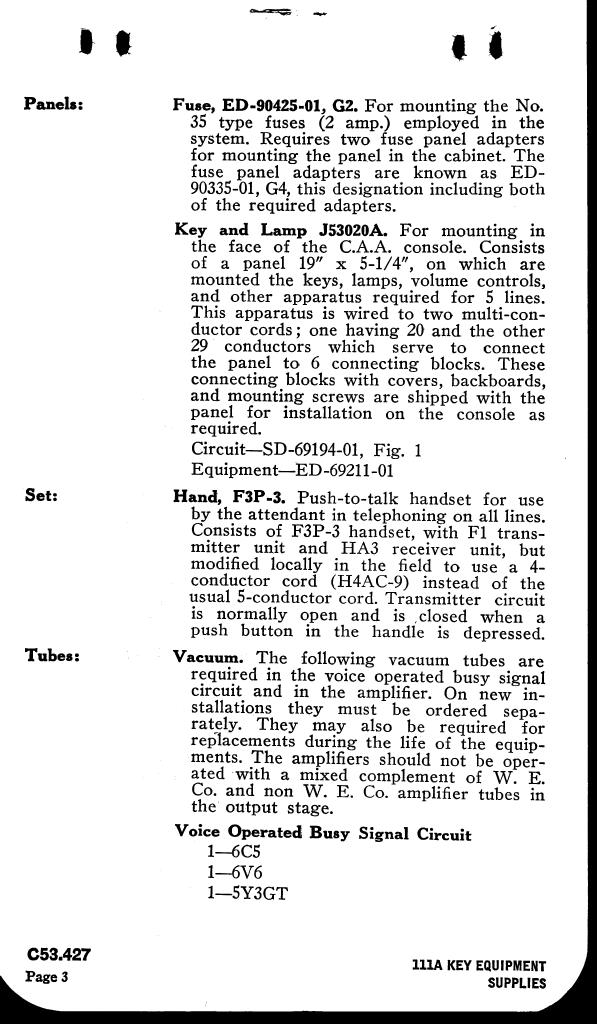 Panels:

Fuse, ED-90425-01, G2. For mounting the No. 35 type fuses (2 amp.) employed in the system. Requires two fuse panel adapters for mounting the panel in the cabinet. The fuse panel adapters are known as ED-90335-01, G4, this designation including both of the required adapters.

Key and Lamp J53020A. For mounting in the face of the C.A.A. console. Consists of a panel 19" x 5-1/4", on which are mounted the keys, lamps, volume controls, and other apparatus required for 5 lines. This apparatus is wired to two multi-conductor cords; one having 20 and the other 29 conductors which serve to connect the panel to 6 connecting blocks. These connecting blocks with covers, backboards, and mounting screws are shipped with the panel for installation on the console as required.

Circuit—SD-69194-01, Fig. 1
Equipment—ED-69211-01

Set:

Hand, F3P-3. Push-to-talk handset for use by the attendant in telephoning on all lines. Consists of F3P-3 handset, with F1 transmitter unit and HA3 receiver unit, but modified locally in the field to use a 4-conductor cord (H4AC-9) instead of the usual 5-conductor cord. Transmitter circuit is normally open and is closed when a push button in the handle is depressed.

Tubes:

Vacuum. The following vacuum tubes are required in the voice operated busy signal circuit and in the amplifier. On new installations they must be ordered separately. They may also be required for replacements during the life of the equipments. The amplifiers should not be operated with a mixed complement of W. E. Co. and non W. E. Co. amplifier tubes in the output stage.

Voice Operated Busy Signal Circuit
1—6C5
1—6V6
1—5Y3GT

C53.427
Page 3

111A KEY EQUIPMENT
SUPPLIES